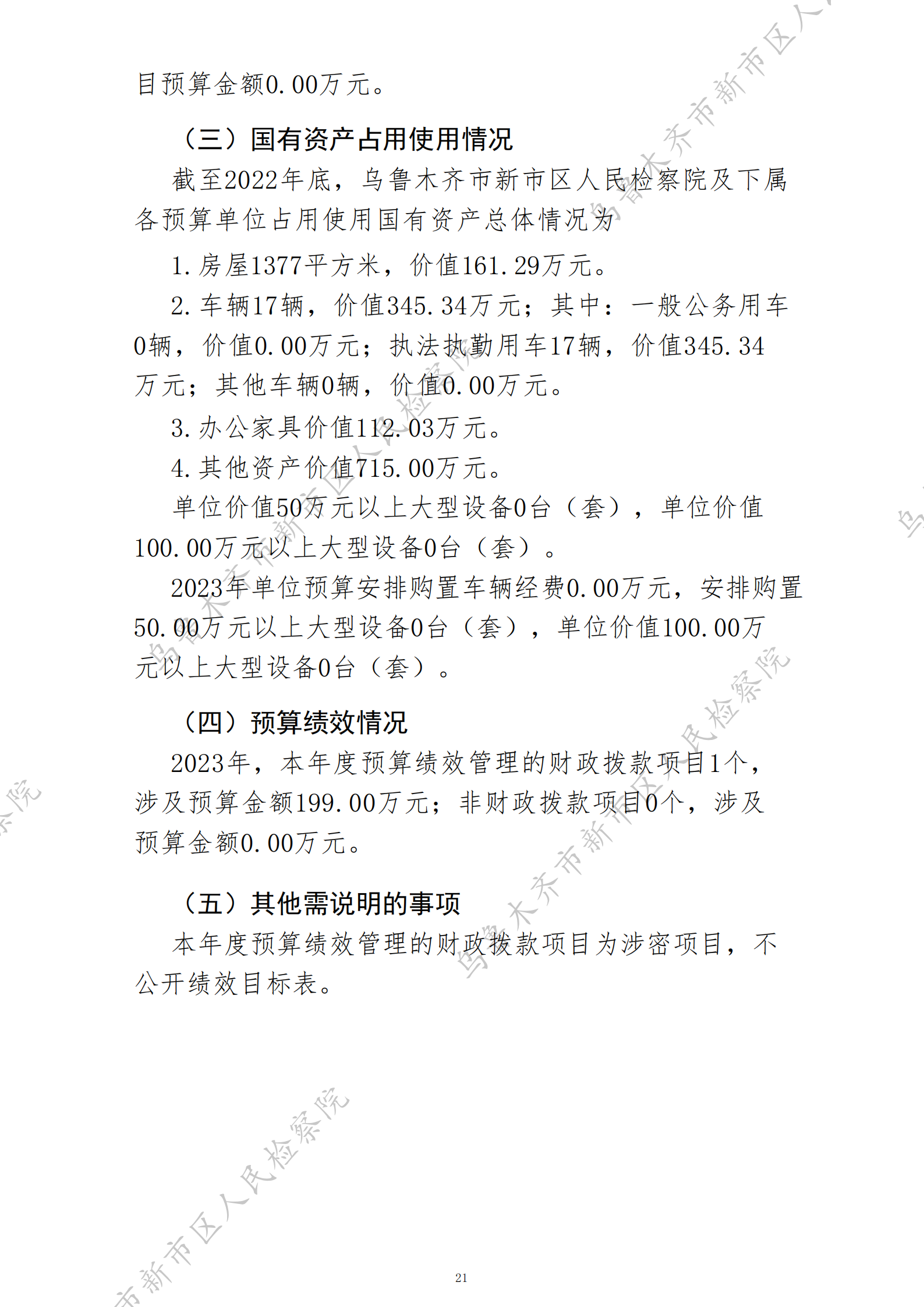 目预算金额0.00万元。

（三）国有资产占用使用情况

截至2022年底，乌鲁木齐市新市区人民检察院及下属各预算单位占用使用国有资产总体情况为

1.房屋1377平方米，价值161.29万元。

2.车辆17辆，价值345.34万元；其中：一般公务用车0辆，价值0.00万元；执法执勤用车17辆，价值345.34万元；其他车辆0辆，价值0.00万元。

3.办公家具价值112.03万元。

4.其他资产价值715.00万元。

单位价值50万元以上大型设备0台（套），单位价值100.00万元以上大型设备0台（套）。

2023年单位预算安排购置车辆经费0.00万元，安排购置50.00万元以上大型设备0台（套），单位价值100.00万元以上大型设备0台（套）。

（四）预算绩效情况

2023年，本年度预算绩效管理的财政拨款项目1个，涉及预算金额199.00万元；非财政拨款项目0个，涉及预算金额0.00万元。

（五）其他需说明的事项

本年度预算绩效管理的财政拨款项目为涉密项目，不公开绩效目标表。

21

乌鲁木齐市新市区人民检察院